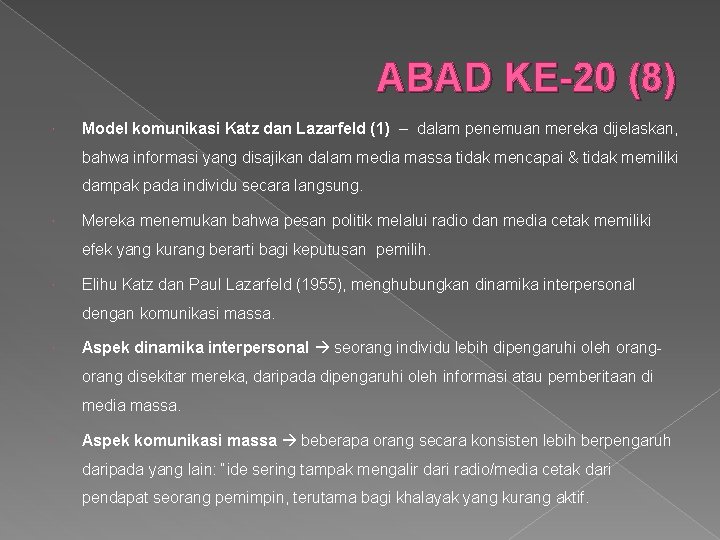 ABAD KE-20 (8)

Model komunikasi Katz dan Lazarfeld (1) – dalam penemuan mereka dijelaskan, bahwa informasi yang disajikan dalam media massa tidak mencapai & tidak memiliki dampak pada individu secara langsung.

Mereka menemukan bahwa pesan politik melalui radio dan media cetak memiliki efek yang kurang berarti bagi keputusan pemilih.

Elihu Katz dan Paul Lazarfeld (1955), menghubungkan dinamika interpersonal dengan komunikasi massa.

Aspek dinamika interpersonal → seorang individu lebih dipengaruhi oleh orang-orang disekitar mereka, daripada dipengaruhi oleh informasi atau pemberitaan di media massa.

Aspek komunikasi massa → beberapa orang secara konsisten lebih berpengaruh daripada yang lain: "ide sering tampak mengalir dari radio/media cetak dari pendapat seorang pemimpin, terutama bagi khalayak yang kurang aktif.